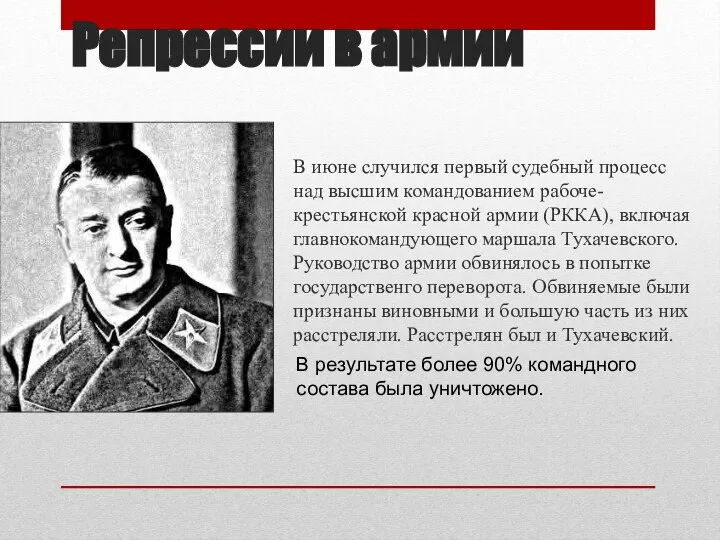 Репрессии в армии

В июне случился первый судебный процесс над высшим командованием рабоче-крестьянской красной армии (РККА), включая главнокомандующего маршала Тухачевского. Руководство армии обвинялось в попытке государственго переворота. Обвиняемые были признаны виновными и большую часть из них расстреляли. Расстрелян был и Тухачевский.

В результате более 90% командного состава была уничтожено.